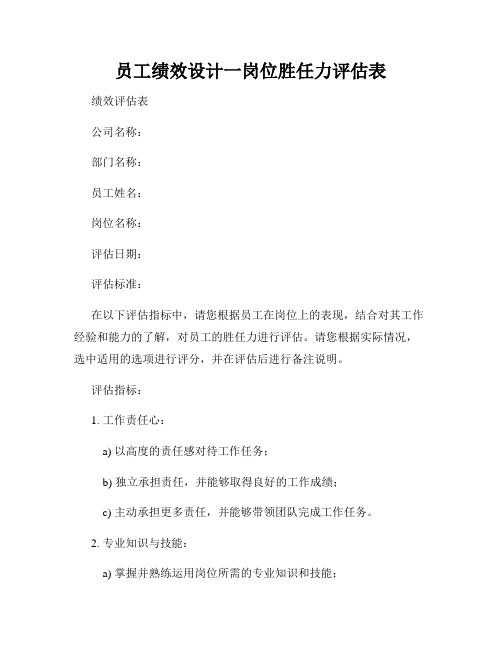 员工绩效设计一岗位胜任力评估表

绩效评估表

公司名称：

部门名称：

员工姓名：

岗位名称：

评估日期：

评估标准：

在以下评估指标中，请您根据员工在岗位上的表现，结合对其工作经验和能力的了解，对员工的胜任力进行评估。请您根据实际情况，选中适用的选项进行评分，并在评估后进行备注说明。

评估指标：

1. 工作责任心：

a) 以高度的责任感对待工作任务；

b) 独立承担责任，并能够取得良好的工作成绩；

c) 主动承担更多责任，并能够带领团队完成工作任务。

2. 专业知识与技能：

a) 掌握并熟练运用岗位所需的专业知识和技能；